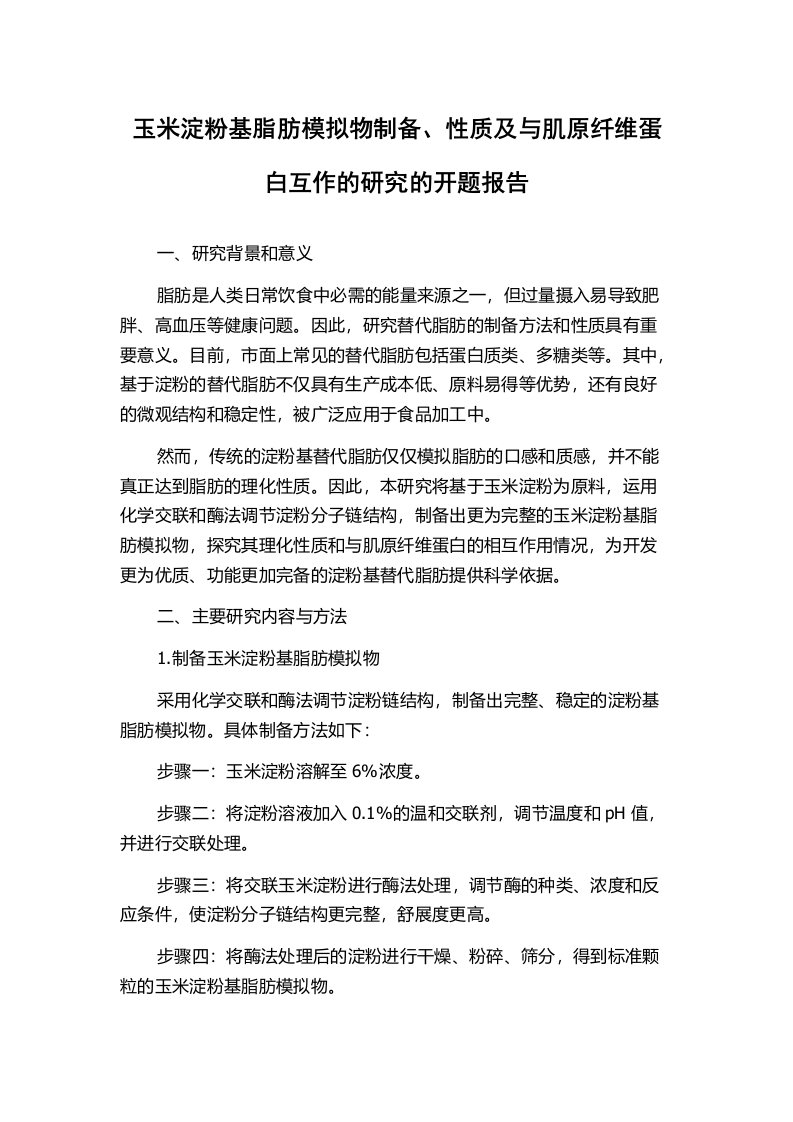 玉米淀粉基脂肪模拟物制备、性质及与肌原纤维蛋白互作的研究的开题报告

一、研究背景和意义

脂肪是人类日常饮食中必需的能量来源之一，但过量摄入易导致肥胖、高血压等健康问题。因此，研究替代脂肪的制备方法和性质具有重要意义。目前，市面上常见的替代脂肪包括蛋白质类、多糖类等。其中，基于淀粉的替代脂肪不仅具有生产成本低、原料易得等优势，还有良好的微观结构和稳定性，被广泛应用于食品加工中。

然而，传统的淀粉基替代脂肪仅仅模拟脂肪的口感和质感，并不能真正达到脂肪的理化性质。因此，本研究将基于玉米淀粉为原料，运用化学交联和酶法调节淀粉分子链结构，制备出更为完整的玉米淀粉基脂肪模拟物，探究其理化性质和与肌原纤维蛋白的相互作用情况，为开发更为优质、功能更加完备的淀粉基替代脂肪提供科学依据。

二、主要研究内容与方法

1.制备玉米淀粉基脂肪模拟物

采用化学交联和酶法调节淀粉链结构，制备出完整、稳定的淀粉基脂肪模拟物。具体制备方法如下：

步骤一：玉米淀粉溶解至 6%浓度。

步骤二：将淀粉溶液加入 0.1%的温和交联剂，调节温度和 pH 值，并进行交联处理。

步骤三：将交联玉米淀粉进行酶法处理，调节酶的种类、浓度和反应条件，使淀粉分子链结构更完整，舒展度更高。

步骤四：将酶法处理后的淀粉进行干燥、粉碎、筛分，得到标准颗粒的玉米淀粉基脂肪模拟物。